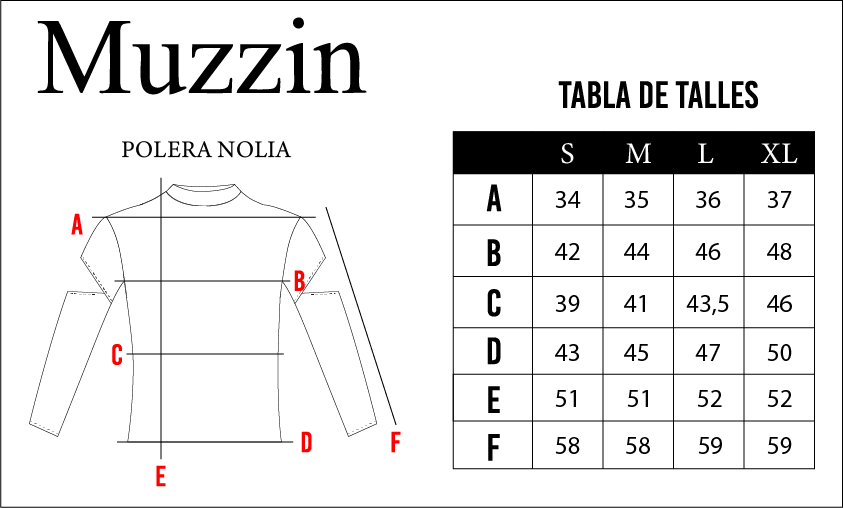 Muzzin

POLERA NOLIA

A
B
C
D
E
F

TABLA DE TALLES

| | S | M | L | XL |
|---|---|---|---|---|
| A | 34 | 35 | 36 | 37 |
| B | 42 | 44 | 46 | 48 |
| C | 39 | 41 | 43,5 | 46 |
| D | 43 | 45 | 47 | 50 |
| E | 51 | 51 | 52 | 52 |
| F | 58 | 58 | 59 | 59 |